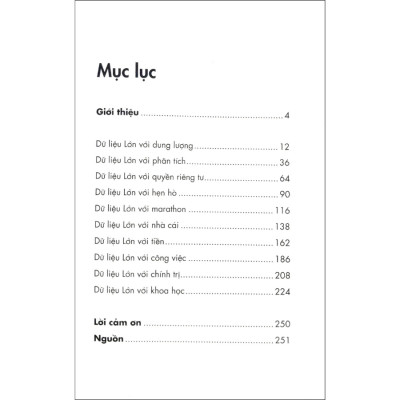 Mục lục

Giới thiệu 4

Dữ liệu Lớn với dung lượng 12
Dữ liệu Lớn với phân tích 36
Dữ liệu Lớn với quyền riêng tư 64
Dữ liệu Lớn với hẹn hò 90
Dữ liệu Lớn với marathon 116
Dữ liệu Lớn với nhà cái 138
Dữ liệu Lớn với tiền 162
Dữ liệu Lớn với công việc 186
Dữ liệu Lớn với chính trị 208
Dữ liệu Lớn với khoa học 224

Lời cảm ơn 250
Nguồn 251